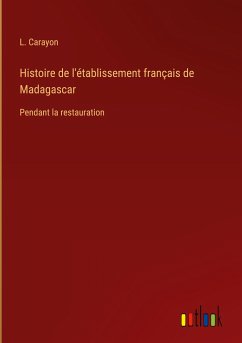 L. Carayon

Histoire de l'établissement français de Madagascar

Pendant la restauration

outlook